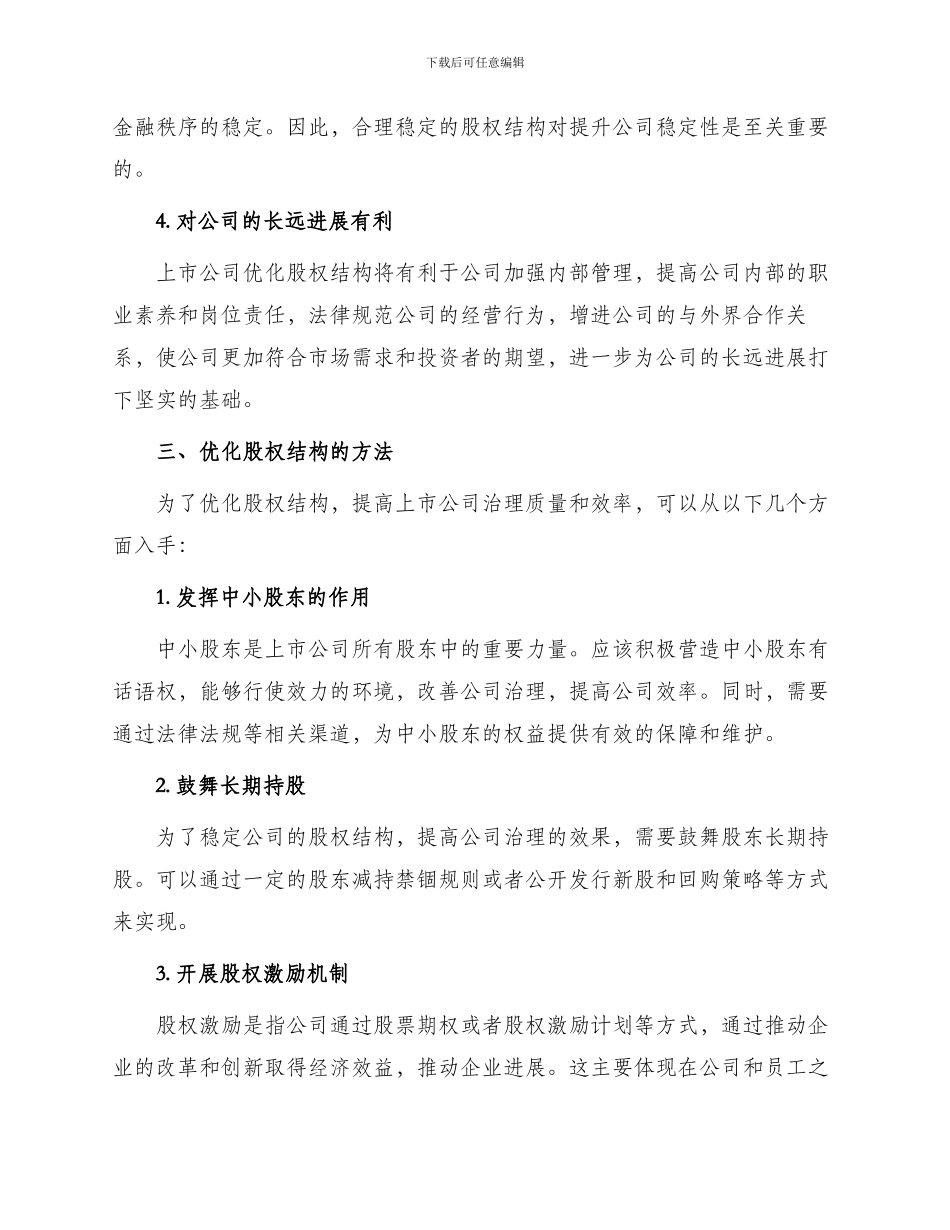 下载后可任意编辑

金融秩序的稳定。因此，合理稳定的股权结构对提升公司稳定性是至关重要的。

4. 对公司的长远进展有利

上市公司优化股权结构将有利于公司加强内部管理，提高公司内部的职业素养和岗位责任，法律规范公司的经营行为，增进公司的与外界合作关系，使公司更加符合市场需求和投资者的期望，进一步为公司的长远进展打下坚实的基础。

三、优化股权结构的方法

为了优化股权结构，提高上市公司治理质量和效率，可以从以下几个方面入手：

1. 发挥中小股东的作用

中小股东是上市公司所有股东中的重要力量。应该积极营造中小股东有话语权，能够行使效力的环境，改善公司治理，提高公司效率。同时，需要通过法律法规等相关渠道，为中小股东的权益提供有效的保障和维护。

2. 鼓舞长期持股

为了稳定公司的股权结构，提高公司治理的效果，需要鼓舞股东长期持股。可以通过一定的股东减持禁锢规则或者公开发行新股和回购策略等方式来实现。

3. 开展股权激励机制

股权激励是指公司通过股票期权或者股权激励计划等方式，通过推动企业的改革和创新取得经济效益，推动企业进展。这主要体现在公司和员工之